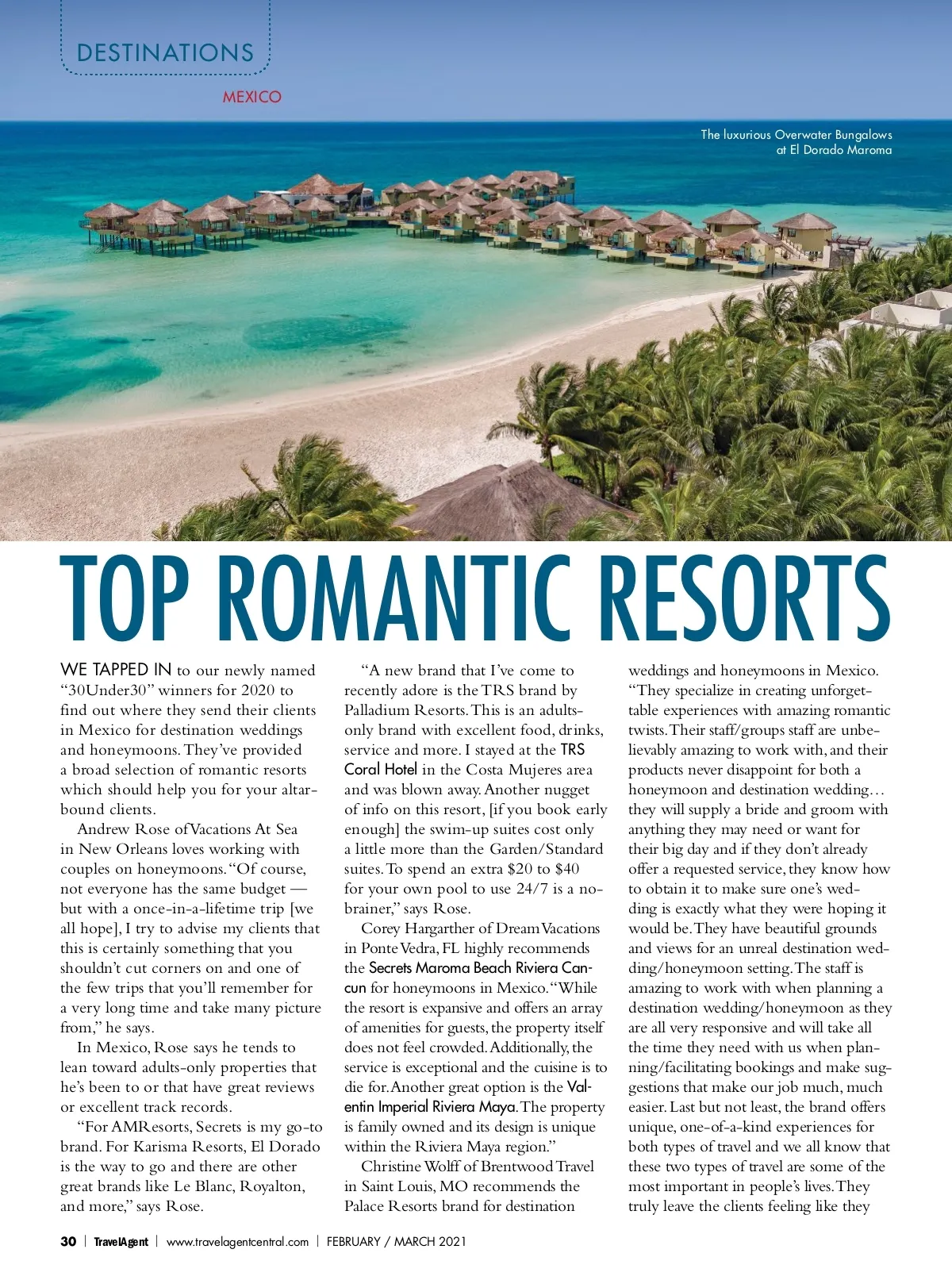 DESTINATIONS

MEXICO

The luxurious Overwater Bungalows at El Dorado Maroma

TOP ROMANTIC RESORTS

WE TAPPED IN to our newly named "30Under30" winners for 2020 to find out where they send their clients in Mexico for destination weddings and honeymoons. They've provided a broad selection of romantic resorts which should help you for your altar-bound clients.

Andrew Rose of Vacations At Sea in New Orleans loves working with couples on honeymoons. "Of course, not everyone has the same budget — but with a once-in-a-lifetime trip [we all hope], I try to advise my clients that this is certainly something that you shouldn't cut corners on and one of the few trips that you'll remember for a very long time and take many picture from," he says.

In Mexico, Rose says he tends to lean toward adults-only properties that he's been to or that have great reviews or excellent track records.

"For AMResorts, Secrets is my go-to brand. For Karisma Resorts, El Dorado is the way to go and there are other great brands like Le Blanc, Royalton, and more," says Rose.

"A new brand that I've come to recently adore is the TRS brand by Palladium Resorts. This is an adults-only brand with excellent food, drinks, service and more. I stayed at the TRS Coral Hotel in the Costa Mujeres area and was blown away. Another nugget of info on this resort, [if you book early enough] the swim-up suites cost only a little more than the Garden/Standard suites. To spend an extra $20 to $40 for your own pool to use 24/7 is a no-brainer," says Rose.

Corey Hargarther of Dream Vacations in Ponte Vedra, FL highly recommends the Secrets Maroma Beach Riviera Cancun for honeymoons in Mexico. "While the resort is expansive and offers an array of amenities for guests, the property itself does not feel crowded. Additionally, the service is exceptional and the cuisine is to die for. Another great option is the Valentin Imperial Riviera Maya. The property is family owned and its design is unique within the Riviera Maya region."

Christine Wolff of Brentwood Travel in Saint Louis, MO recommends the Palace Resorts brand for destination weddings and honeymoons in Mexico. "They specialize in creating unforgettable experiences with amazing romantic twists. Their staff/groups staff are unbelievably amazing to work with, and their products never disappoint for both a honeymoon and destination wedding… they will supply a bride and groom with anything they may need or want for their big day and if they don't already offer a requested service, they know how to obtain it to make sure one's wedding is exactly what they were hoping it would be. They have beautiful grounds and views for an unreal destination wedding/honeymoon setting. The staff is amazing to work with when planning a destination wedding/honeymoon as they are all very responsive and will take all the time they need with us when planning/facilitating bookings and make suggestions that make our job much, much easier. Last but not least, the brand offers unique, one-of-a-kind experiences for both types of travel and we all know that these two types of travel are some of the most important in people's lives. They truly leave the clients feeling like they

30 | TravelAgent | www.travelagentcentral.com | FEBRUARY / MARCH 2021